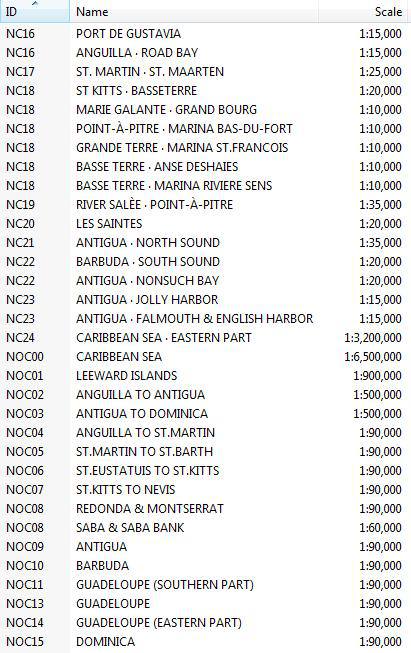 | ID | Name | Scale |
|---|---|---|
| NC16 | PORT DE GUSTAVIA | 1:15,000 |
| NC16 | ANGUILLA · ROAD BAY | 1:15,000 |
| NC17 | ST. MARTIN · ST. MAARTEN | 1:25,000 |
| NC18 | ST KITTS · BASSETERRE | 1:20,000 |
| NC18 | MARIE GALANTE · GRAND BOURG | 1:10,000 |
| NC18 | POINT-À-PITRE · MARINA BAS-DU-FORT | 1:10,000 |
| NC18 | GRANDE TERRE · MARINA ST.FRANCOIS | 1:10,000 |
| NC18 | BASSE TERRE · ANSE DESHAIES | 1:10,000 |
| NC18 | BASSE TERRE · MARINA RIVIERE SENS | 1:10,000 |
| NC19 | RIVER SALÈE · POINT-À-PITRE | 1:35,000 |
| NC20 | LES SAINTES | 1:20,000 |
| NC21 | ANTIGUA · NORTH SOUND | 1:35,000 |
| NC22 | BARBUDA · SOUTH SOUND | 1:20,000 |
| NC22 | ANTIGUA · NONSUCH BAY | 1:20,000 |
| NC23 | ANTIGUA · JOLLY HARBOR | 1:15,000 |
| NC23 | ANTIGUA · FALMOUTH & ENGLISH HARBOR | 1:15,000 |
| NC24 | CARIBBEAN SEA · EASTERN PART | 1:3,200,000 |
| NOC00 | CARIBBEAN SEA | 1:6,500,000 |
| NOC01 | LEEWARD ISLANDS | 1:900,000 |
| NOC02 | ANGUILLA TO ANTIGUA | 1:500,000 |
| NOC03 | ANTIGUA TO DOMINICA | 1:500,000 |
| NOC04 | ANGUILLA TO ST.MARTIN | 1:90,000 |
| NOC05 | ST.MARTIN TO ST.BARTH | 1:90,000 |
| NOC06 | ST.EUSTATUIS TO ST.KITTS | 1:90,000 |
| NOC07 | ST.KITTS TO NEVIS | 1:90,000 |
| NOC08 | REDONDA & MONTSERRAT | 1:90,000 |
| NOC08 | SABA & SABA BANK | 1:60,000 |
| NOC09 | ANTIGUA | 1:90,000 |
| NOC10 | BARBUDA | 1:90,000 |
| NOC11 | GUADELOUPE (SOUTHERN PART) | 1:90,000 |
| NOC13 | GUADELOUPE | 1:90,000 |
| NOC14 | GUADELOUPE (EASTERN PART) | 1:90,000 |
| NOC15 | DOMINICA | 1:90,000 |